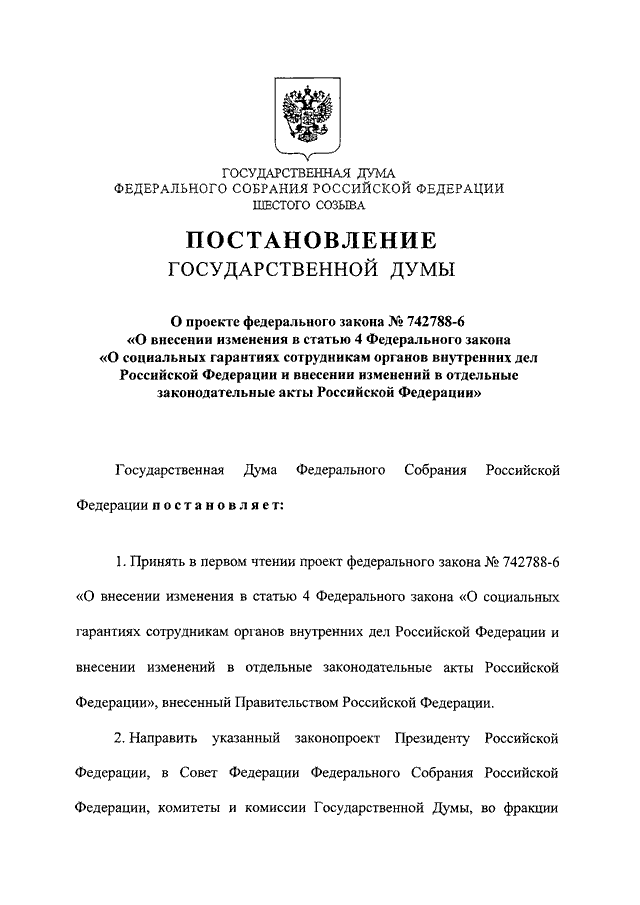 ГОСУДАРСТВЕННАЯ ДУМА
ФЕДЕРАЛЬНОГО СОБРАНИЯ РОССИЙСКОЙ ФЕДЕРАЦИИ
ШЕСТОГО СОЗЫВА

ПОСТАНОВЛЕНИЕ
ГОСУДАРСТВЕННОЙ ДУМЫ

О проекте федерального закона № 742788-6
«О внесении изменения в статью 4 Федерального закона
«О социальных гарантиях сотрудникам органов внутренних дел
Российской Федерации и внесении изменений в отдельные
законодательные акты Российской Федерации»

Государственная Дума Федерального Собрания Российской Федерации постановляет:

1. Принять в первом чтении проект федерального закона № 742788-6 «О внесении изменения в статью 4 Федерального закона «О социальных гарантиях сотрудникам органов внутренних дел Российской Федерации и внесении изменений в отдельные законодательные акты Российской Федерации», внесенный Правительством Российской Федерации.

2. Направить указанный законопроект Президенту Российской Федерации, в Совет Федерации Федерального Собрания Российской Федерации, комитеты и комиссии Государственной Думы, во фракции